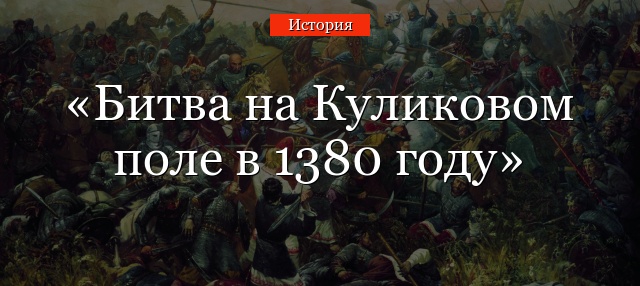 История

«Битва на Куликовом поле в 1380 году»